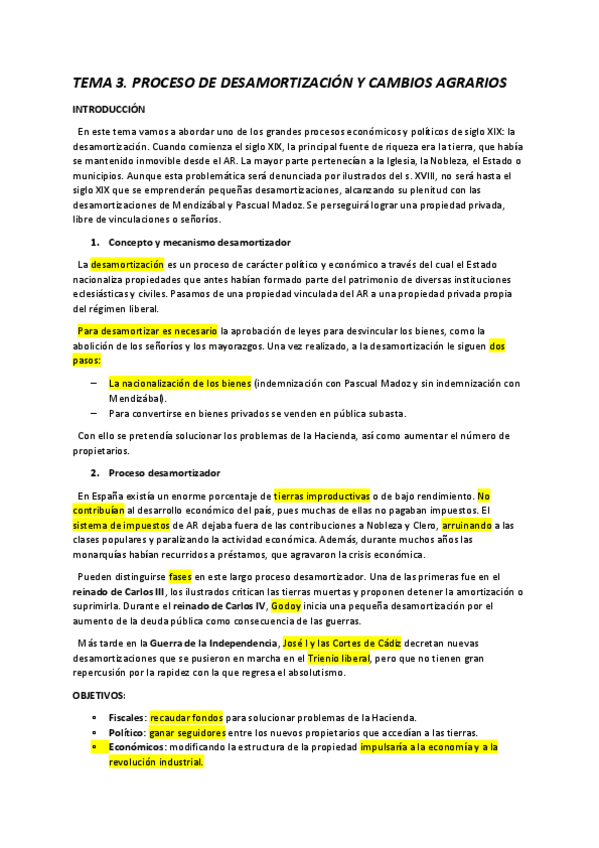 TEMA 3. PROCESO DE DESAMORTIZACIÓN Y CAMBIOS AGRARIOS

INTRODUCCIÓN

En este tema vamos a abordar uno de los grandes procesos económicos y políticos de siglo XIX: la desamortización. Cuando comienza el siglo XIX, la principal fuente de riqueza era la tierra, que había se mantenido inmovible desde el AR. La mayor parte pertenecían a la Iglesia, la Nobleza, el Estado o municipios. Aunque esta problemática será denunciada por ilustrados del s. XVIII, no será hasta el siglo XIX que se emprenderán pequeñas desamortizaciones, alcanzando su plenitud con las desamortizaciones de Mendizábal y Pascual Madoz. Se perseguirá lograr una propiedad privada, libre de vinculaciones o señoríos.

1. Concepto y mecanismo desamortizador

La desamortización es un proceso de carácter político y económico a través del cual el Estado nacionaliza propiedades que antes habían formado parte del patrimonio de diversas instituciones eclesiásticas y civiles. Pasamos de una propiedad vinculada del AR a una propiedad privada propia del régimen liberal.

Para desamortizar es necesario la aprobación de leyes para desvincular los bienes, como la abolición de los señoríos y los mayorazgos. Una vez realizado, a la desamortización le siguen dos pasos:

– La nacionalización de los bienes (indemnización con Pascual Madoz y sin indemnización con Mendizábal).
– Para convertirse en bienes privados se venden en pública subasta.

Con ello se pretendía solucionar los problemas de la Hacienda, así como aumentar el número de propietarios.

2. Proceso desamortizador

En España existía un enorme porcentaje de tierras improductivas o de bajo rendimiento. No contribuían al desarrollo económico del país, pues muchas de ellas no pagaban impuestos. El sistema de impuestos de AR dejaba fuera de las contribuciones a Nobleza y Clero, arruinando a las clases populares y paralizando la actividad económica. Además, durante muchos años las monarquías habían recurridos a préstamos, que agravaron la crisis económica.

Pueden distinguirse fases en este largo proceso desamortizador. Una de las primeras fue en el reinado de Carlos III, los ilustrados critican las tierras muertas y proponen detener la amortización o suprimirla. Durante el reinado de Carlos IV, Godoy inicia una pequeña desamortización por el aumento de la deuda pública como consecuencia de las guerras.

Más tarde en la Guerra de la Independencia, José I y las Cortes de Cádiz decretan nuevas desamortizaciones que se pusieron en marcha en el Trienio liberal, pero que no tienen gran repercusión por la rapidez con la que regresa el absolutismo.

OBJETIVOS:

• Fiscales: recaudar fondos para solucionar problemas de la Hacienda.
• Político: ganar seguidores entre los nuevos propietarios que accedían a las tierras.
• Económicos: modificando la estructura de la propiedad impulsaría a la economía y a la revolución industrial.